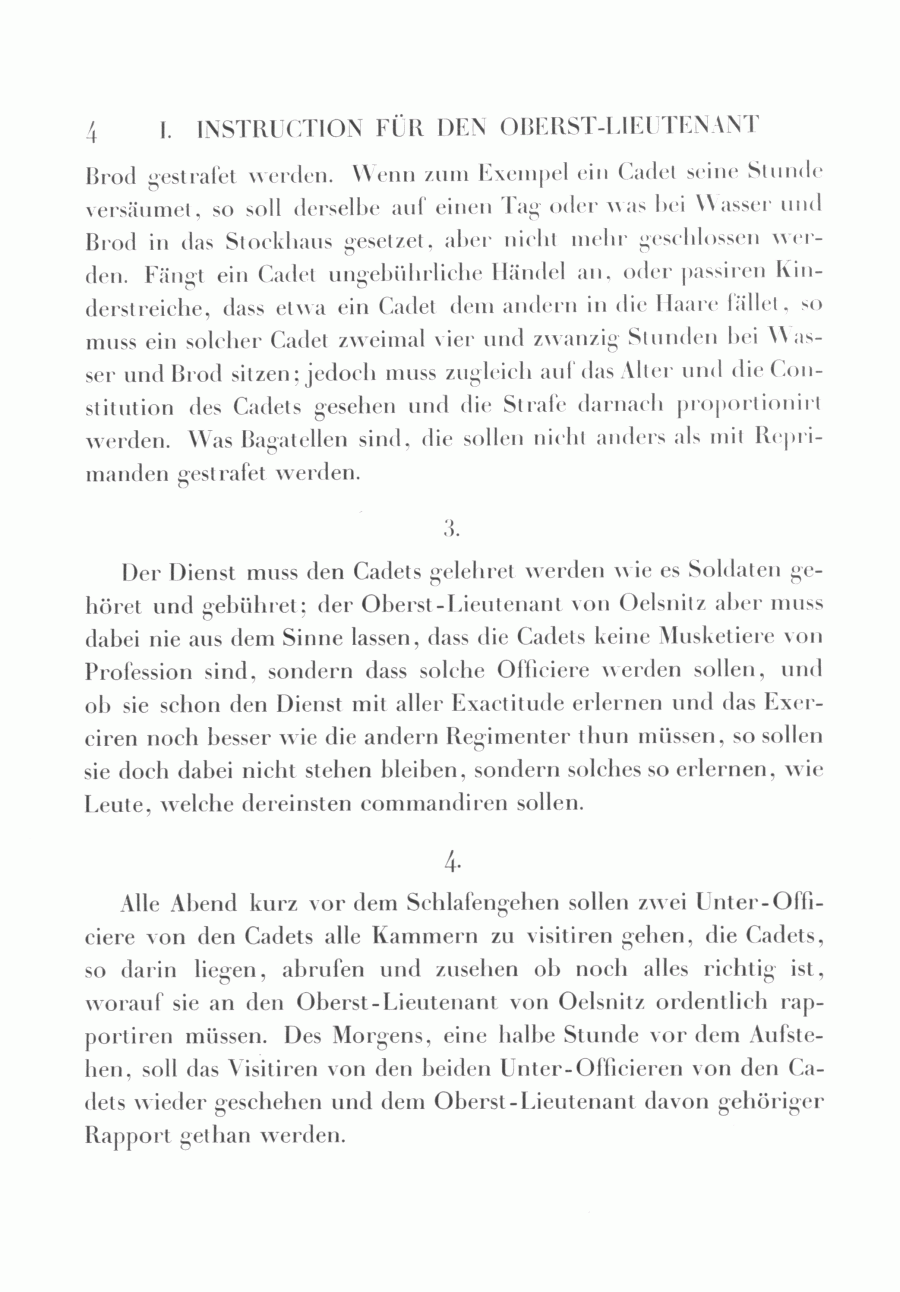 4 I. INSTRUCTION FÜR DEN OBERST-LIEUTENANT

Brod gestrafet werden. Wenn zum Exempel ein Cadet seine Stunde versäumet, so soll derselbe auf einen Tag oder was bei Wasser und Brod in das Stockhaus gesetzet, aber nicht mehr geschlossen werden. Fängt ein Cadet ungebührliche Händel an, oder passiren Kinderstreiche, dass etwa ein Cadet dem andern in die Haare fället, so muss ein solcher Cadet zweimal vier und zwanzig Stunden bei Wasser und Brod sitzen; jedoch muss zugleich auf das Alter und die Constitution des Cadets gesehen und die Strafe darnach proportionirt werden. Was Bagatellen sind, die sollen nicht anders als mit Reprimanden gestrafet werden.

3.

Der Dienst muss den Cadets gelehret werden wie es Soldaten gehöret und gebühret; der Oberst-Lieutenant von Oelsnitz aber muss dabei nie aus dem Sinne lassen, dass die Cadets keine Musketiere von Profession sind, sondern dass solche Officiere werden sollen, und ob sie schon den Dienst mit aller Exactitude erlernen und das Exerciren noch besser wie die andern Regimenter thun müssen, so sollen sie doch dabei nicht stehen bleiben, sondern solches so erlernen, wie Leute, welche dereinsten commandiren sollen.

4.

Alle Abend kurz vor dem Schlafengehen sollen zwei Unter-Officiere von den Cadets alle Kammern zu visitiren gehen, die Cadets, so darin liegen, abrufen und zusehen ob noch alles richtig ist, worauf sie an den Oberst-Lieutenant von Oelsnitz ordentlich rapportiren müssen. Des Morgens, eine halbe Stunde vor dem Aufstehen, soll das Visitiren von den beiden Unter-Officieren von den Cadets wieder geschehen und dem Oberst-Lieutenant davon gehöriger Rapport gethan werden.